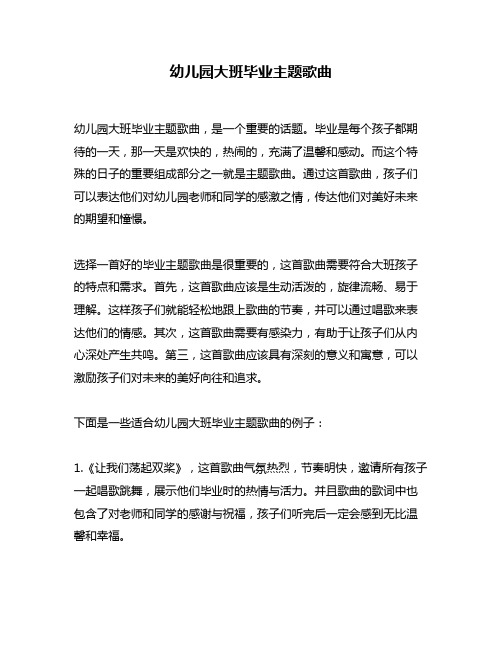 幼儿园大班毕业主题歌曲

幼儿园大班毕业主题歌曲，是一个重要的话题。毕业是每个孩子都期待的一天，那一天是欢快的，热闹的，充满了温馨和感动。而这个特殊的日子的重要组成部分之一就是主题歌曲。通过这首歌曲，孩子们可以表达他们对幼儿园老师和同学的感激之情，传达他们对美好未来的期望和憧憬。

选择一首好的毕业主题歌曲是很重要的，这首歌曲需要符合大班孩子的特点和需求。首先，这首歌曲应该是生动活泼的，旋律流畅、易于理解。这样孩子们就能轻松地跟上歌曲的节奏，并可以通过唱歌来表达他们的情感。其次，这首歌曲需要有感染力，有助于让孩子们从内心深处产生共鸣。第三，这首歌曲应该具有深刻的意义和寓意，可以激励孩子们对未来的美好向往和追求。

下面是一些适合幼儿园大班毕业主题歌曲的例子：

1.《让我们荡起双桨》，这首歌曲气氛热烈，节奏明快，邀请所有孩子一起唱歌跳舞，展示他们毕业时的热情与活力。并且歌曲的歌词中也包含了对老师和同学的感谢与祝福，孩子们听完后一定会感到无比温馨和幸福。